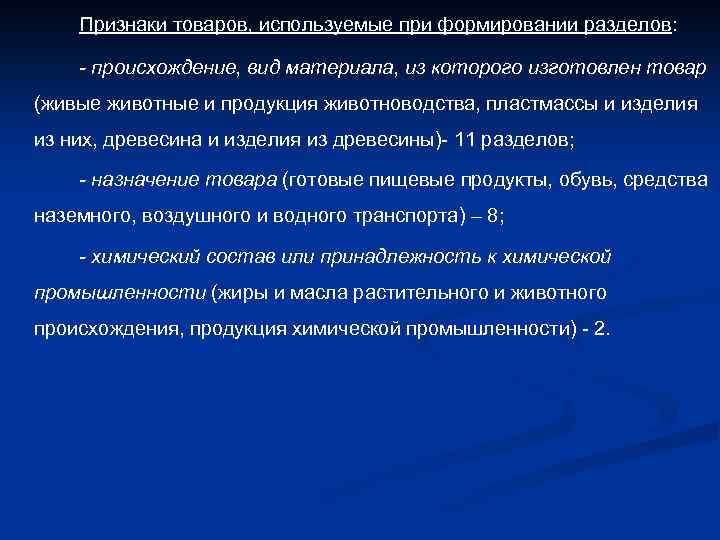 Признаки товаров, используемые при формировании разделов:

- происхождение, вид материала, из которого изготовлен товар (живые животные и продукция животноводства, пластмассы и изделия из них, древесина и изделия из древесины)- 11 разделов;

- назначение товара (готовые пищевые продукты, обувь, средства наземного, воздушного и водного транспорта) – 8;

- химический состав или принадлежность к химической промышленности (жиры и масла растительного и животного происхождения, продукция химической промышленности) - 2.